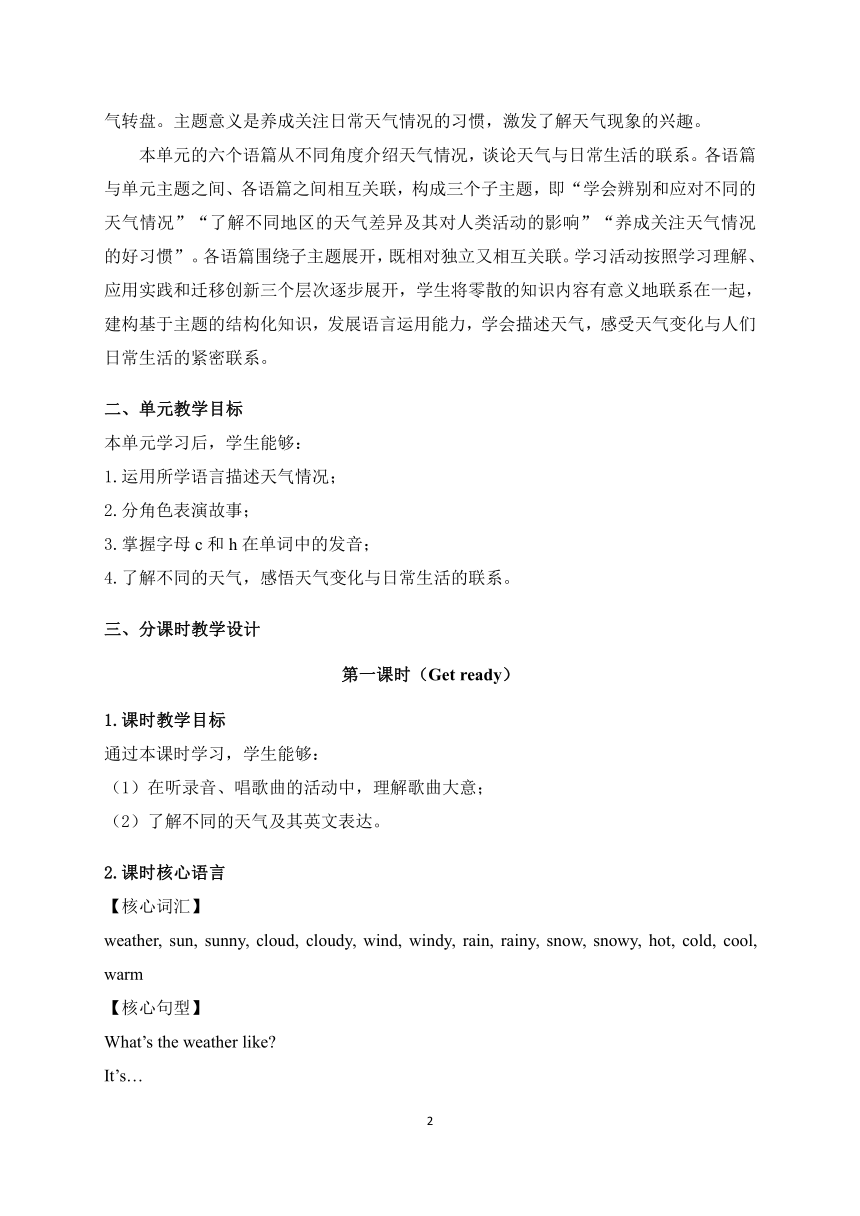 气转盘。主题意义是养成关注日常天气情况的习惯，激发了解天气现象的兴趣。

本单元的六个语篇从不同角度介绍天气情况，谈论天气与日常生活的联系。各语篇与单元主题之间、各语篇之间相互关联，构成三个子主题，即“学会辨别和应对不同的天气情况”“了解不同地区的天气差异及其对人类活动的影响”“养成关注天气情况的好习惯”。各语篇围绕子主题展开，既相对独立又相互关联。学习活动按照学习理解、应用实践和迁移创新三个层次逐步展开，学生将零散的知识内容有意义地联系在一起，建构基于主题的结构化知识，发展语言运用能力，学会描述天气，感受天气变化与人们日常生活的紧密联系。

二、单元教学目标

本单元学习后，学生能够：

1.运用所学语言描述天气情况；

2.分角色表演故事；

3.掌握字母 c 和 h 在单词中的发音；

4.了解不同的天气，感悟天气变化与日常生活的联系。

三、分课时教学设计

第一课时（Get ready）

1.课时教学目标

通过本课时学习，学生能够：

（1）在听录音、唱歌曲的活动中，理解歌曲大意；

（2）了解不同的天气及其英文表达。

2.课时核心语言

【核心词汇】

weather, sun, sunny, cloud, cloudy, wind, windy, rain, rainy, snow, snowy, hot, cold, cool, warm

【核心句型】

What’s the weather like?

It’s…

2